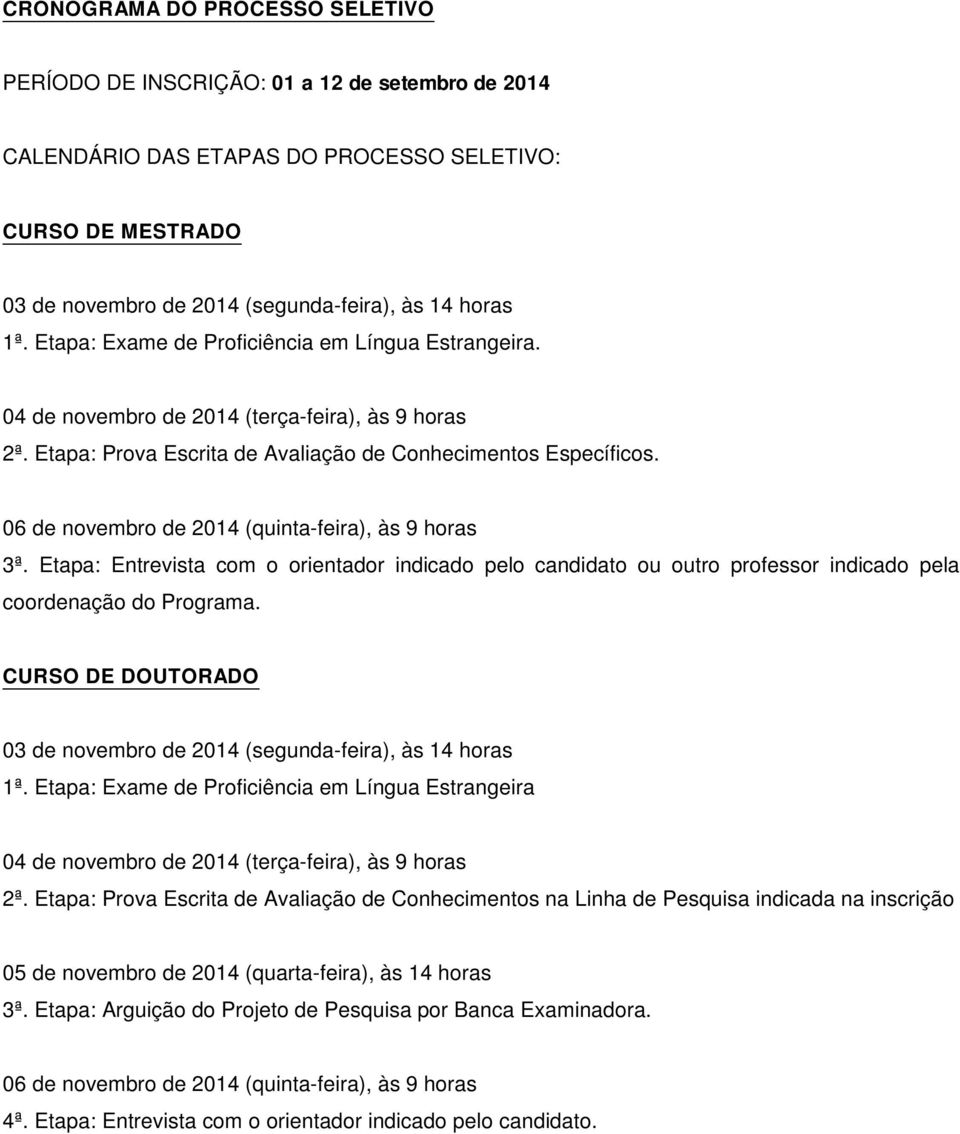 CRONOGRAMA DO PROCESSO SELETIVO

PERÍODO DE INSCRIÇÃO: 01 a 12 de setembro de 2014

CALENDÁRIO DAS ETAPAS DO PROCESSO SELETIVO:

CURSO DE MESTRADO

03 de novembro de 2014 (segunda-feira), às 14 horas
1ª. Etapa: Exame de Proficiência em Língua Estrangeira.

04 de novembro de 2014 (terça-feira), às 9 horas
2ª. Etapa: Prova Escrita de Avaliação de Conhecimentos Específicos.

06 de novembro de 2014 (quinta-feira), às 9 horas
3ª. Etapa: Entrevista com o orientador indicado pelo candidato ou outro professor indicado pela coordenação do Programa.

CURSO DE DOUTORADO

03 de novembro de 2014 (segunda-feira), às 14 horas
1ª. Etapa: Exame de Proficiência em Língua Estrangeira

04 de novembro de 2014 (terça-feira), às 9 horas
2ª. Etapa: Prova Escrita de Avaliação de Conhecimentos na Linha de Pesquisa indicada na inscrição

05 de novembro de 2014 (quarta-feira), às 14 horas
3ª. Etapa: Arguição do Projeto de Pesquisa por Banca Examinadora.

06 de novembro de 2014 (quinta-feira), às 9 horas
4ª. Etapa: Entrevista com o orientador indicado pelo candidato.